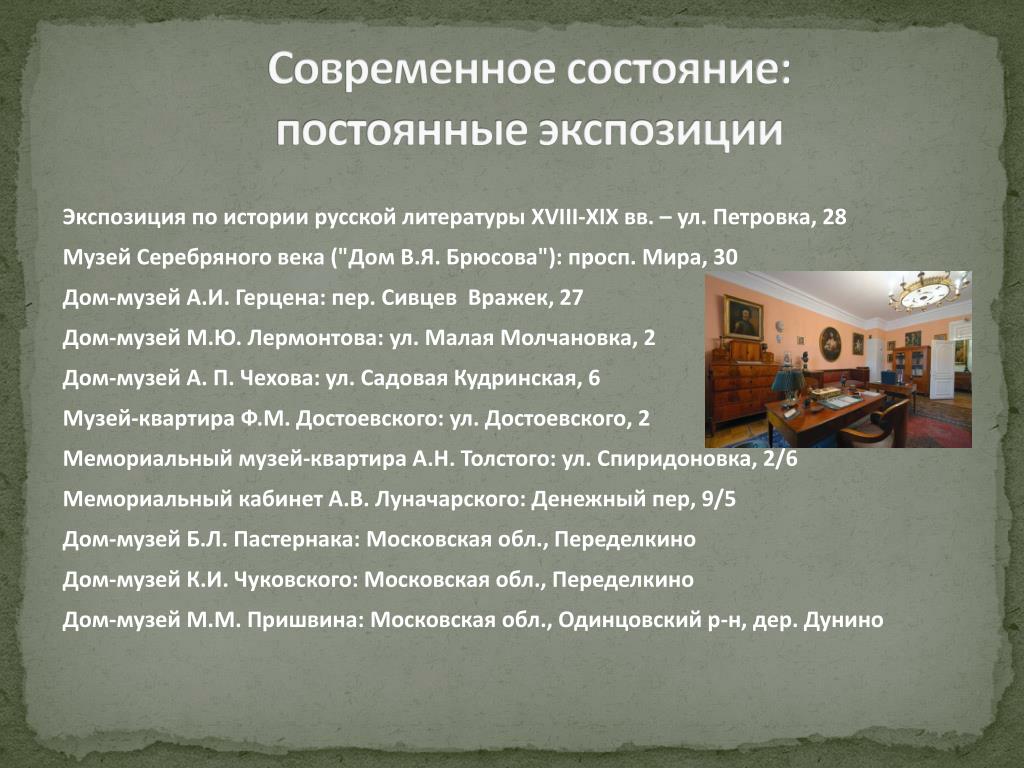 Современное состояние: постоянные экспозиции

Экспозиция по истории русской литературы XVIII-XIX вв. – ул. Петровка, 28

Музей Серебряного века ("Дом В.Я. Брюсова"): просп. Мира, 30

Дом-музей А.И. Герцена: пер. Сивцев Вражек, 27

Дом-музей М.Ю. Лермонтова: ул. Малая Молчановка, 2

Дом-музей А. П. Чехова: ул. Садовая Кудринская, 6

Музей-квартира Ф.М. Достоевского: ул. Достоевского, 2

Мемориальный музей-квартира А.Н. Толстого: ул. Спиридоновка, 2/6

Мемориальный кабинет А.В. Луначарского: Денежный пер, 9/5

Дом-музей Б.Л. Пастернака: Московская обл., Переделкино

Дом-музей К.И. Чуковского: Московская обл., Переделкино

Дом-музей М.М. Пришвина: Московская обл., Одинцовский р-н, дер. Дунино